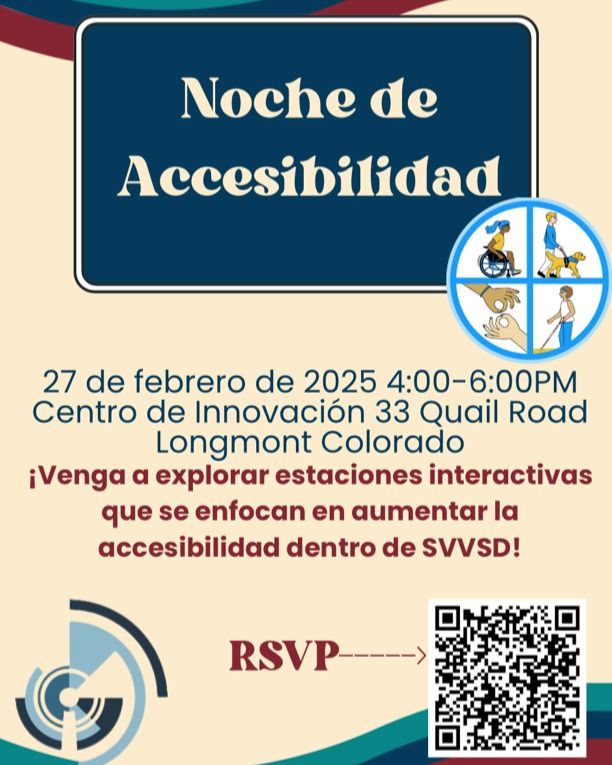 Noche de Accesibilidad

27 de febrero de 2025 4:00-6:00PM
Centro de Innovación 33 Quail Road
Longmont Colorado

¡Venga a explorar estaciones interactivas que se enfocan en aumentar la accesibilidad dentro de SVVSD!

RSVP----->